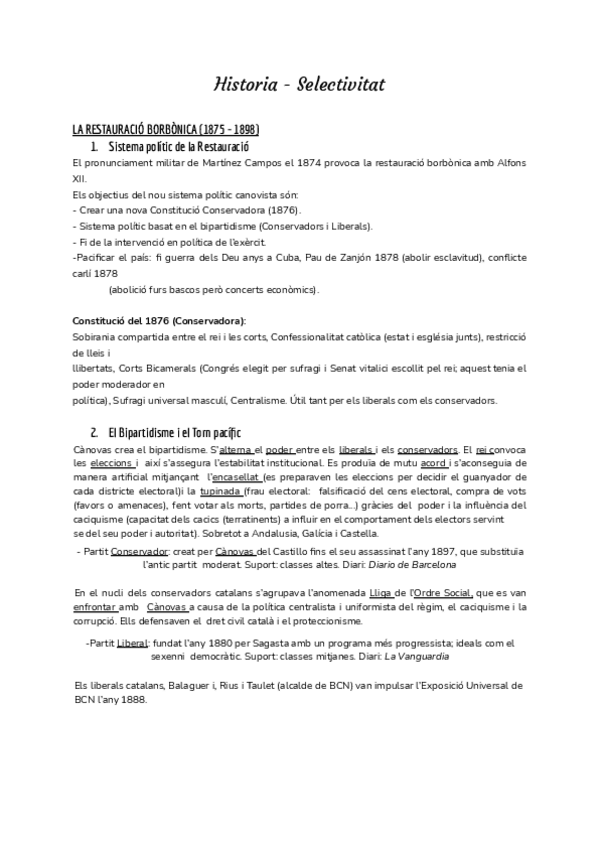 Historia - Selectivitat

LA RESTAURACIÓ BORBÒNICA (1875 - 1898)

1. Sistema polític de la Restauració

El pronunciament militar de Martínez Campos el 1874 provoca la restauració borbònica amb Alfons XII.

Els objectius del nou sistema polític canovista són:
- Crear una nova Constitució Conservadora (1876).
- Sistema polític basat en el bipartidisme (Conservadors i Liberals).
- Fi de la intervenció en política de l'exèrcit.
-Pacificar el país: fi guerra dels Deu anys a Cuba, Pau de Zanjón 1878 (abolir esclavitud), conflicte carlí 1878 (abolició furs bascos però concerts econòmics).

Constitució del 1876 (Conservadora):
Sobirania compartida entre el rei i les corts, Confessionalitat catòlica (estat i església junts), restricció de lleis i llibertats, Corts Bicamerals (Congrés elegit per sufragi i Senat vitalici escollit pel rei; aquest tenia el poder moderador en política), Sufragi universal masculí, Centralisme. Útil tant per els liberals com els conservadors.

2. El Bipartidisme i el Torn pacífic

Cànovas crea el bipartidisme. S'alterna el poder entre els liberals i els conservadors. El rei convoca les eleccions i així s'assegura l'estabilitat institucional. Es produïa de mutu acord i s'aconseguia de manera artificial mitjançant l'encasellat (es preparaven les eleccions per decidir el guanyador de cada districte electoral)i la tupinada (frau electoral: falsificació del cens electoral, compra de vots (favors o amenaces), fent votar als morts, partides de porra...) gràcies del poder i la influència del caciquisme (capacitat dels cacics (terratinents) a influir en el comportament dels electors servint se del seu poder i autoritat). Sobretot a Andalusia, Galícia i Castella.

- Partit Conservador: creat per Cànovas del Castillo fins el seu assassinat l'any 1897, que substituïa l'antic partit moderat. Suport: classes altes. Diari: Diario de Barcelona

En el nucli dels conservadors catalans s'agrupava l'anomenada Lliga de l'Ordre Social, que es van enfrontar amb Cànovas a causa de la política centralista i uniformista del règim, el caciquisme i la corrupció. Ells defensaven el dret civil català i el proteccionisme.

-Partit Liberal: fundat l'any 1880 per Sagasta amb un programa més progressista; ideals com el sexenni democràtic. Suport: classes mitjanes. Diari: La Vanguardia

Els liberals catalans, Balaguer i, Rius i Taulet (alcalde de BCN) van impulsar l'Exposició Universal de BCN l'any 1888.